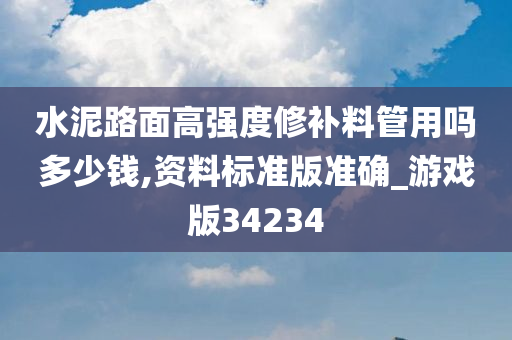 水泥路面高强度修补料管用吗多少钱,资料标准版准确_游戏版34234